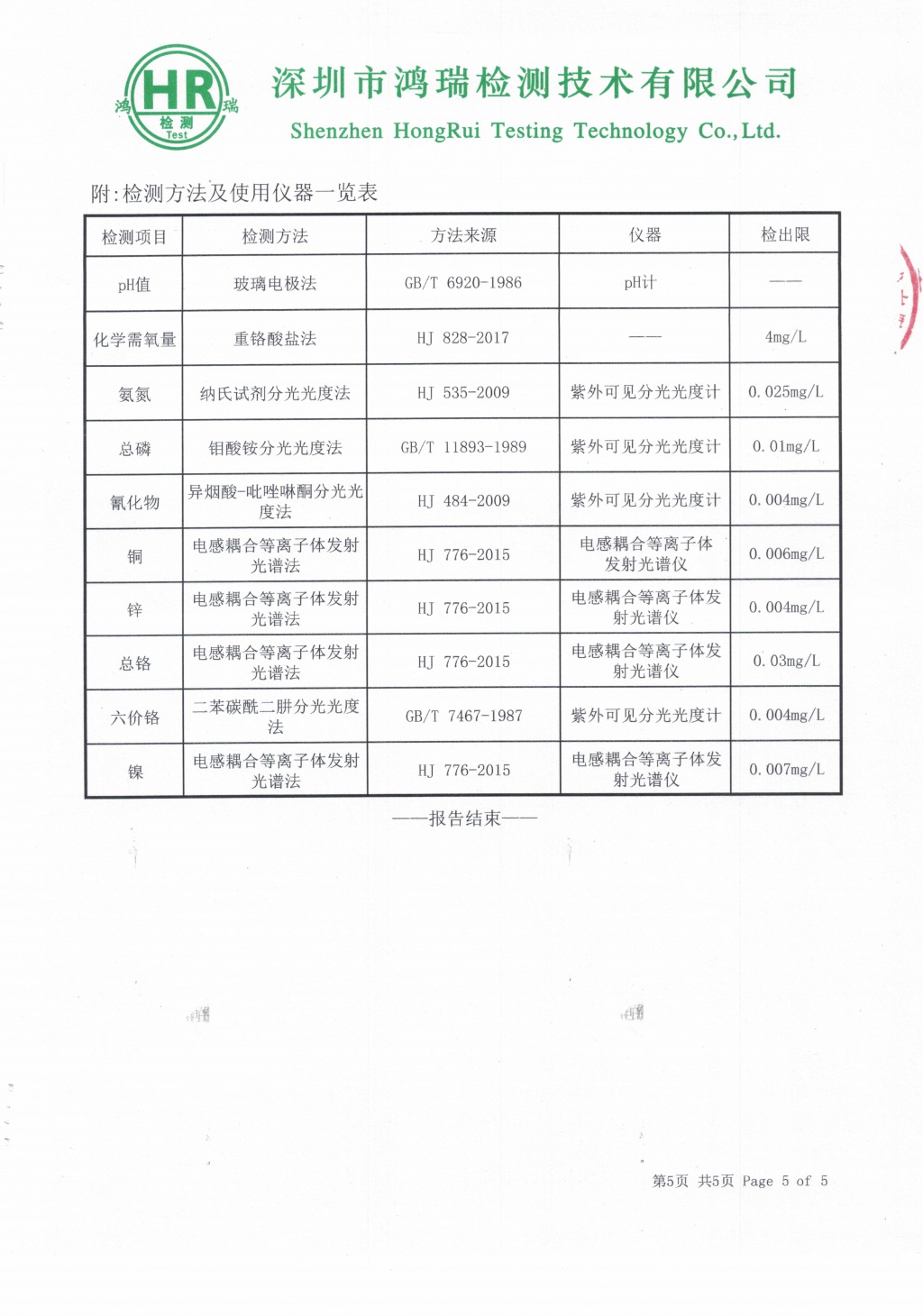 鸿 HR 瑞
检测
Test

深圳市鸿瑞检测技术有限公司
Shenzhen HongRui Testing Technology Co., Ltd.

附:检测方法及使用仪器一览表

| 检测项目 | 检测方法 | 方法来源 | 仪器 | 检出限 |
|---|---|---|---|---|
| pH值 | 玻璃电极法 | GB/T 6920-1986 | pH计 | —— |
| 化学需氧量 | 重铬酸盐法 | HJ 828-2017 | —— | 4mg/L |
| 氨氮 | 纳氏试剂分光光度法 | HJ 535-2009 | 紫外可见分光光度计 | 0.025mg/L |
| 总磷 | 钼酸铵分光光度法 | GB/T 11893-1989 | 紫外可见分光光度计 | 0.01mg/L |
| 氰化物 | 异烟酸-吡唑啉酮分光光度法 | HJ 484-2009 | 紫外可见分光光度计 | 0.004mg/L |
| 铜 | 电感耦合等离子体发射光谱法 | HJ 776-2015 | 电感耦合等离子体发射光谱仪 | 0.006mg/L |
| 锌 | 电感耦合等离子体发射光谱法 | HJ 776-2015 | 电感耦合等离子体发射光谱仪 | 0.004mg/L |
| 总铬 | 电感耦合等离子体发射光谱法 | HJ 776-2015 | 电感耦合等离子体发射光谱仪 | 0.03mg/L |
| 六价铬 | 二苯碳酰二肼分光光度法 | GB/T 7467-1987 | 紫外可见分光光度计 | 0.004mg/L |
| 镍 | 电感耦合等离子体发射光谱法 | HJ 776-2015 | 电感耦合等离子体发射光谱仪 | 0.007mg/L |

——报告结束——

第5页 共5页 Page 5 of 5